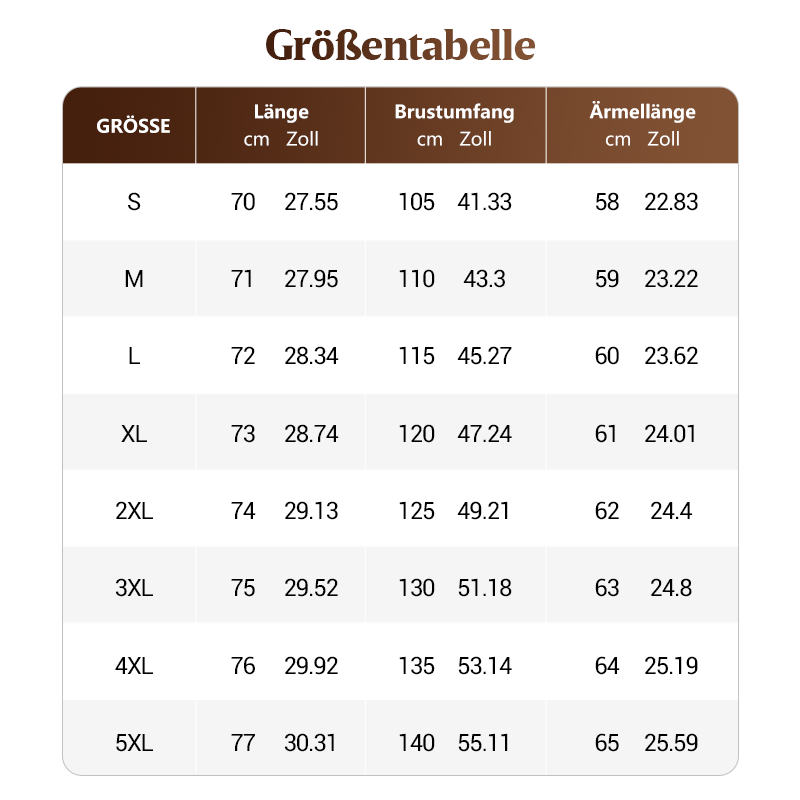 Größentabelle

| GRÖSSE | Länge cm | Länge Zoll | Brustumfang cm | Brustumfang Zoll | Ärmellänge cm | Ärmellänge Zoll |
|---|---|---|---|---|---|---|
| S | 70 | 27.55 | 105 | 41.33 | 58 | 22.83 |
| M | 71 | 27.95 | 110 | 43.3 | 59 | 23.22 |
| L | 72 | 28.34 | 115 | 45.27 | 60 | 23.62 |
| XL | 73 | 28.74 | 120 | 47.24 | 61 | 24.01 |
| 2XL | 74 | 29.13 | 125 | 49.21 | 62 | 24.4 |
| 3XL | 75 | 29.52 | 130 | 51.18 | 63 | 24.8 |
| 4XL | 76 | 29.92 | 135 | 53.14 | 64 | 25.19 |
| 5XL | 77 | 30.31 | 140 | 55.11 | 65 | 25.59 |